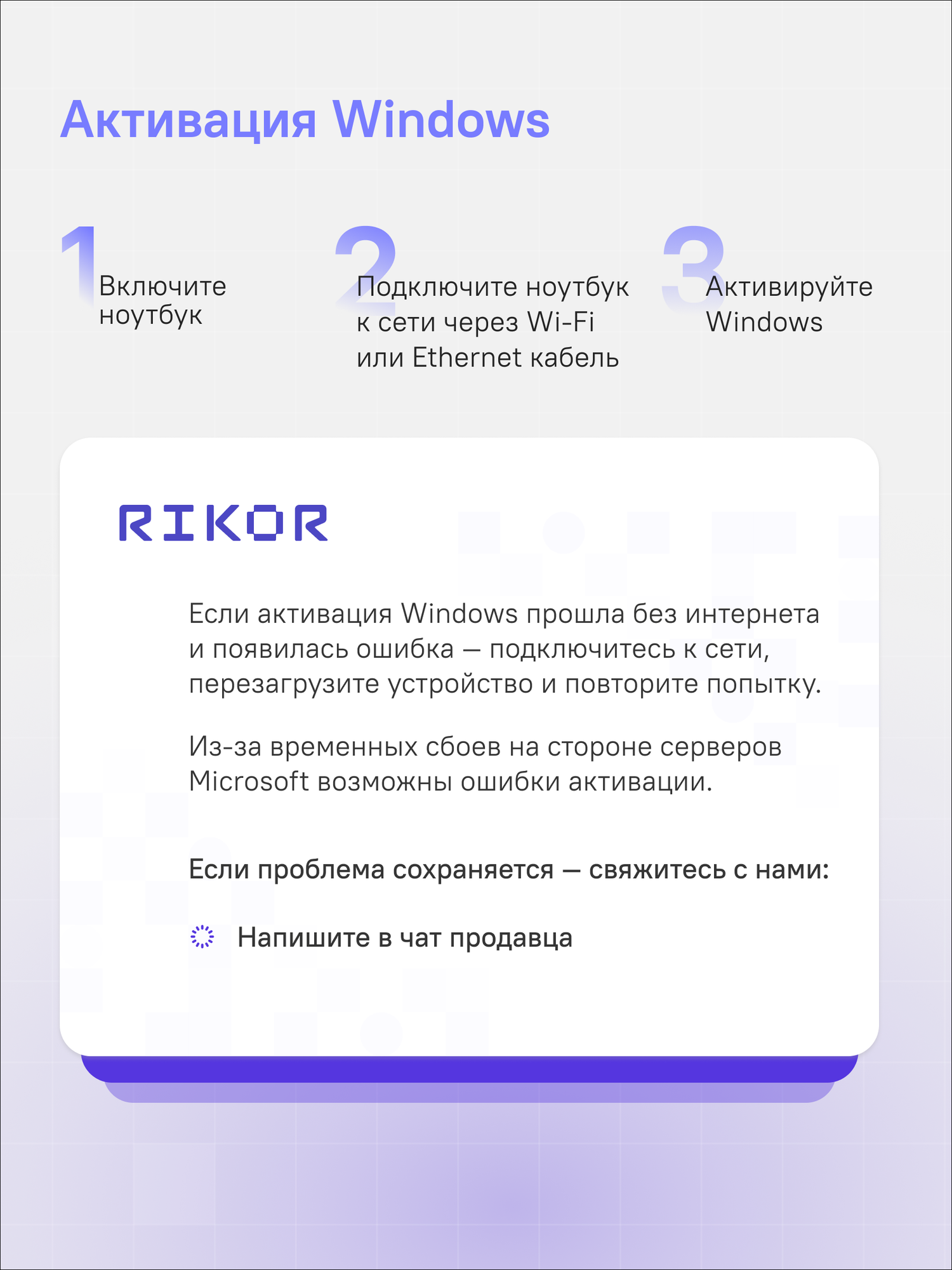 Активация Windows

1 Включите ноутбук

2 Подключите ноутбук к сети через Wi-Fi или Ethernet кабель

3 Активируйте Windows

RIKOR

Если активация Windows прошла без интернета и появилась ошибка — подключитесь к сети, перезагрузите устройство и повторите попытку.

Из-за временных сбоев на стороне серверов Microsoft возможны ошибки активации.

Если проблема сохраняется — свяжитесь с нами:

Напишите в чат продавца